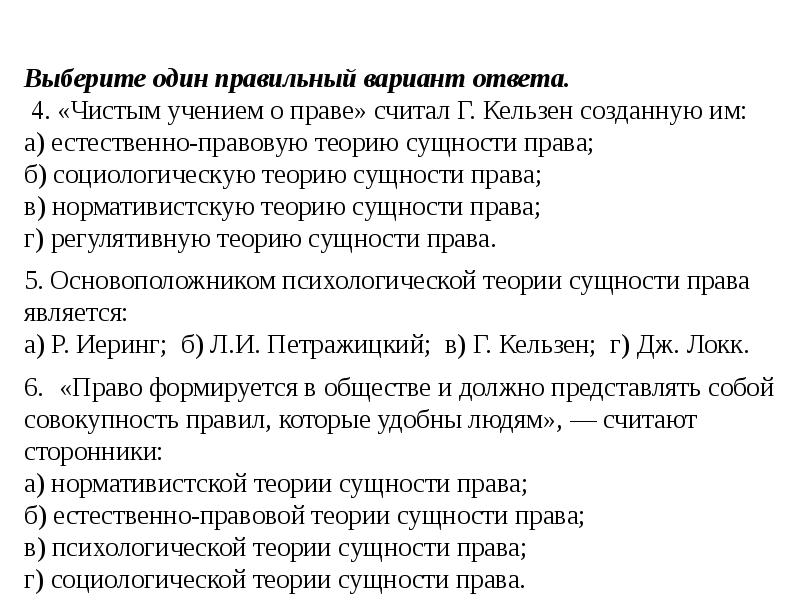 Выберите один правильный вариант ответа.
4. «Чистым учением о праве» считал Г. Кельзен созданную им:
а) естественно-правовую теорию сущности права;
б) социологическую теорию сущности права;
в) нормативистскую теорию сущности права;
г) регулятивную теорию сущности права.

5. Основоположником психологической теории сущности права является:
а) Р. Иеринг; б) Л.И. Петражицкий; в) Г. Кельзен; г) Дж. Локк.

6. «Право формируется в обществе и должно представлять собой совокупность правил, которые удобны людям», — считают сторонники:
а) нормативистской теории сущности права;
б) естественно-правовой теории сущности права;
в) психологической теории сущности права;
г) социологической теории сущности права.